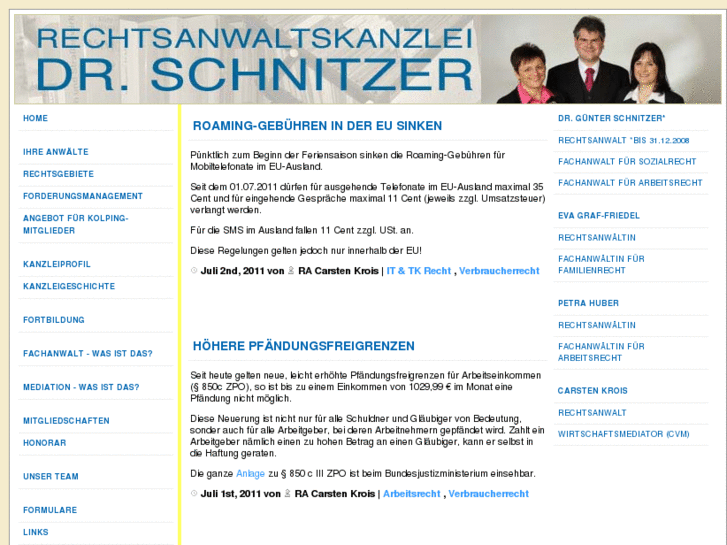 RECHTSANWALTSKANZLEI
DR. SCHNITZER

HOME

IHRE ANWÄLTE

RECHTSGEBIETE

FORDERUNGSMANAGEMENT

ANGEBOT FÜR KOLPING-MITGLIEDER

KANZLEIPROFIL

KANZLEIGESCHICHTE

FORTBILDUNG

FACHANWALT - WAS IST DAS?

MEDIATION - WAS IST DAS?

MITGLIEDSCHAFTEN

HONORAR

UNSER TEAM

FORMULARE

LINKS

ROAMING-GEBÜHREN IN DER EU SINKEN

Pünktlich zum Beginn der Feriensaison sinken die Roaming-Gebühren für Mobiltelefonate im EU-Ausland.

Seit dem 01.07.2011 dürfen für ausgehende Telefonate im EU-Ausland maximal 35 Cent und für eingehende Gespräche maximal 11 Cent (jeweils zzgl. Umsatzsteuer) verlangt werden.

Für die SMS im Ausland fallen 11 Cent zzgl. USt. an.

Diese Regelungen gelten jedoch nur innerhalb der EU!

Juli 2nd, 2011 von RA Carsten Krois | IT & TK Recht , Verbraucherrecht

HÖHERE PFÄNDUNGSFREIGRENZEN

Seit heute gelten neue, leicht erhöhte Pfändungsfreigrenzen für Arbeitseinkommen (§ 850c ZPO), so ist bis zu einem Einkommen von 1029,99 € im Monat eine Pfändung nicht möglich.

Diese Neuerung ist nicht nur für alle Schuldner und Gläubiger von Bedeutung, sonder auch für alle Arbeitgeber, bei deren Arbeitnehmern gepfändet wird. Zahlt ein Arbeitgeber nämlich einen zu hohen Betrag an einen Gläubiger, kann er selbst in die Haftung geraten.

Die ganze Anlage zu § 850 c III ZPO ist beim Bundesjustizministerium einsehbar.

Juli 1st, 2011 von RA Carsten Krois | Arbeitsrecht , Verbraucherrecht

DR. GÜNTER SCHNITZER*

RECHTSANWALT *BIS 31.12.2008

FACHANWALT FÜR SOZIALRECHT

FACHANWALT FÜR ARBEITSRECHT

EVA GRAF-FRIEDEL

RECHTSANWÄLTIN

FACHANWÄLTIN FÜR FAMILIENRECHT

PETRA HUBER

RECHTSANWÄLTIN

FACHANWÄLTIN FÜR ARBEITSRECHT

CARSTEN KROIS

RECHTSANWALT

WIRTSCHAFTSMEDIATOR (CVM)